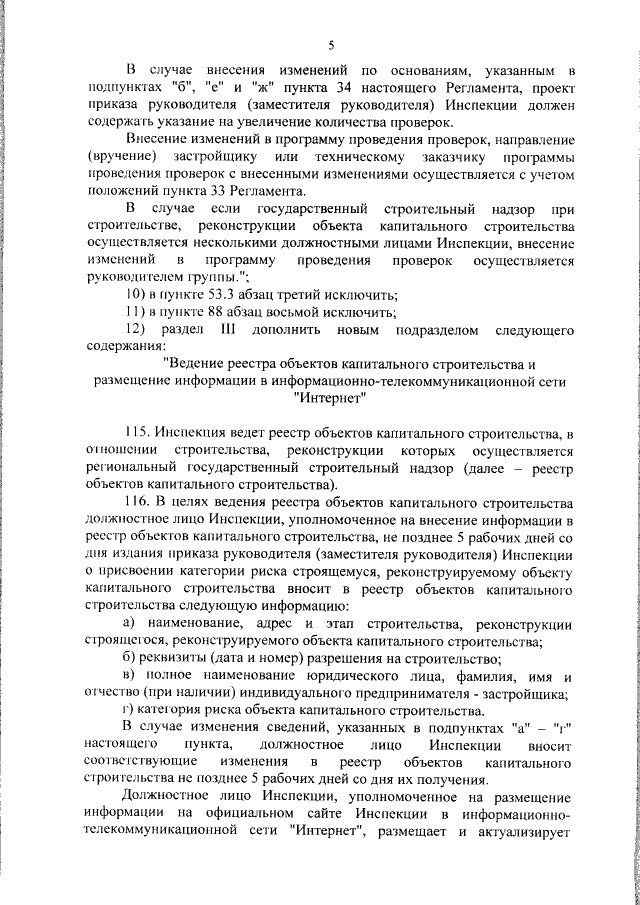 5

В случае внесения изменений по основаниям, указанным в подпунктах "б", "е" и "ж" пункта 34 настоящего Регламента, проект приказа руководителя (заместителя руководителя) Инспекции должен содержать указание на увеличение количества проверок.

Внесение изменений в программу проведения проверок, направление (вручение) застройщику или техническому заказчику программы проведения проверок с внесенными изменениями осуществляется с учетом положений пункта 33 Регламента.

В случае если государственный строительный надзор при строительстве, реконструкции объекта капитального строительства осуществляется несколькими должностными лицами Инспекции, внесение изменений в программу проведения проверок осуществляется руководителем группы.";

10) в пункте 53.3 абзац третий исключить;

11) в пункте 88 абзац восьмой исключить;

12) раздел III дополнить новым подразделом следующего содержания:

"Ведение реестра объектов капитального строительства и размещение информации в информационно-телекоммуникационной сети "Интернет"

115. Инспекция ведет реестр объектов капитального строительства, в отношении строительства, реконструкции которых осуществляется региональный государственный строительный надзор (далее – реестр объектов капитального строительства).

116. В целях ведения реестра объектов капитального строительства должностное лицо Инспекции, уполномоченное на внесение информации в реестр объектов капитального строительства, не позднее 5 рабочих дней со дня издания приказа руководителя (заместителя руководителя) Инспекции о присвоении категории риска строящемуся, реконструируемому объекту капитального строительства вносит в реестр объектов капитального строительства следующую информацию:

а) наименование, адрес и этап строительства, реконструкции строящегося, реконструируемого объекта капитального строительства;

б) реквизиты (дата и номер) разрешения на строительство;

в) полное наименование юридического лица, фамилия, имя и отчество (при наличии) индивидуального предпринимателя - застройщика;

г) категория риска объекта капитального строительства.

В случае изменения сведений, указанных в подпунктах "а" – "г" настоящего пункта, должностное лицо Инспекции вносит соответствующие изменения в реестр объектов капитального строительства не позднее 5 рабочих дней со дня их получения.

Должностное лицо Инспекции, уполномоченное на размещение информации на официальном сайте Инспекции в информационно-телекоммуникационной сети "Интернет", размещает и актуализирует